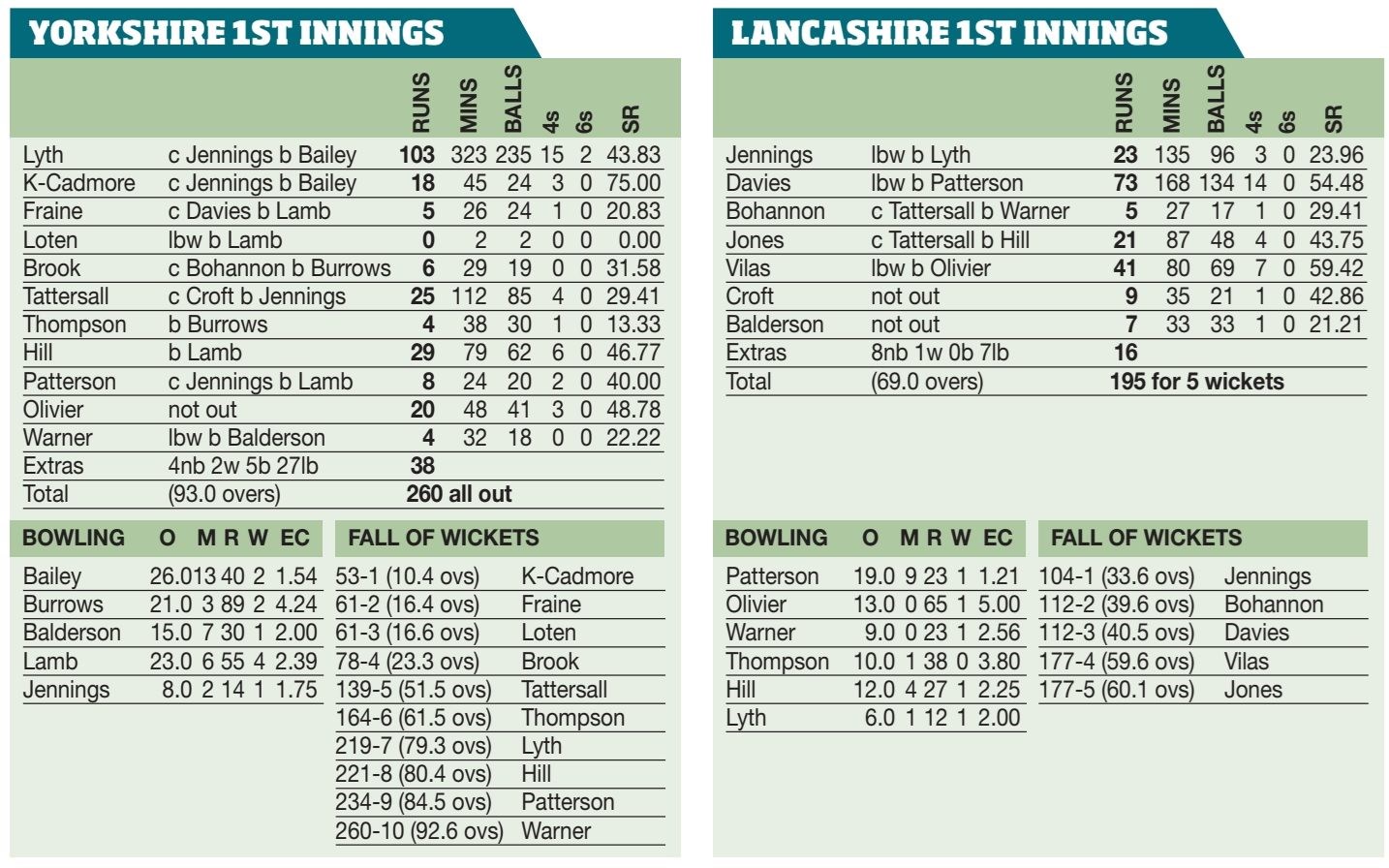 YORKSHIRE 1ST INNINGS

| | | RUNS | MINS | BALLS | 4s | 6s | SR |
|---|---|---|---|---|---|---|---|
| Lyth | c Jennings b Bailey | 103 | 323 | 235 | 15 | 2 | 43.83 |
| K-Cadmore | c Jennings b Bailey | 18 | 45 | 24 | 3 | 0 | 75.00 |
| Fraine | c Davies b Lamb | 5 | 26 | 24 | 1 | 0 | 20.83 |
| Loten | lbw b Lamb | 0 | 2 | 2 | 0 | 0 | 0.00 |
| Brook | c Bohannon b Burrows | 6 | 29 | 19 | 0 | 0 | 31.58 |
| Tattersall | c Croft b Jennings | 25 | 112 | 85 | 4 | 0 | 29.41 |
| Thompson | b Burrows | 4 | 38 | 30 | 1 | 0 | 13.33 |
| Hill | b Lamb | 29 | 79 | 62 | 6 | 0 | 46.77 |
| Patterson | c Jennings b Lamb | 8 | 24 | 20 | 2 | 0 | 40.00 |
| Olivier | not out | 20 | 48 | 41 | 3 | 0 | 48.78 |
| Warner | lbw b Balderson | 4 | 32 | 18 | 0 | 0 | 22.22 |
| Extras | 4nb 2w 5b 27lb | 38 | | | | | |
| Total | (93.0 overs) | 260 all out | | | | | |

| BOWLING | O | M | R | W | EC |
|---|---|---|---|---|---|
| Bailey | 26.0 | 13 | 40 | 2 | 1.54 |
| Burrows | 21.0 | 3 | 89 | 2 | 4.24 |
| Balderson | 15.0 | 7 | 30 | 1 | 2.00 |
| Lamb | 23.0 | 6 | 55 | 4 | 2.39 |
| Jennings | 8.0 | 2 | 14 | 1 | 1.75 |

| FALL OF WICKETS | |
|---|---|
| 53-1 (10.4 ovs) | K-Cadmore |
| 61-2 (16.4 ovs) | Fraine |
| 61-3 (16.6 ovs) | Loten |
| 78-4 (23.3 ovs) | Brook |
| 139-5 (51.5 ovs) | Tattersall |
| 164-6 (61.5 ovs) | Thompson |
| 219-7 (79.3 ovs) | Lyth |
| 221-8 (80.4 ovs) | Hill |
| 234-9 (84.5 ovs) | Patterson |
| 260-10 (92.6 ovs) | Warner |

LANCASHIRE 1ST INNINGS

| | | RUNS | MINS | BALLS | 4s | 6s | SR |
|---|---|---|---|---|---|---|---|
| Jennings | lbw b Lyth | 23 | 135 | 96 | 3 | 0 | 23.96 |
| Davies | lbw b Patterson | 73 | 168 | 134 | 14 | 0 | 54.48 |
| Bohannon | c Tattersall b Warner | 5 | 27 | 17 | 1 | 0 | 29.41 |
| Jones | c Tattersall b Hill | 21 | 87 | 48 | 4 | 0 | 43.75 |
| Vilas | lbw b Olivier | 41 | 80 | 69 | 7 | 0 | 59.42 |
| Croft | not out | 9 | 35 | 21 | 1 | 0 | 42.86 |
| Balderson | not out | 7 | 33 | 33 | 1 | 0 | 21.21 |
| Extras | 8nb 1w 0b 7lb | 16 | | | | | |
| Total | (69.0 overs) | 195 for 5 wickets | | | | | |

| BOWLING | O | M | R | W | EC |
|---|---|---|---|---|---|
| Patterson | 19.0 | 9 | 23 | 1 | 1.21 |
| Olivier | 13.0 | 0 | 65 | 1 | 5.00 |
| Warner | 9.0 | 0 | 23 | 1 | 2.56 |
| Thompson | 10.0 | 1 | 38 | 0 | 3.80 |
| Hill | 12.0 | 4 | 27 | 1 | 2.25 |
| Lyth | 6.0 | 1 | 12 | 1 | 2.00 |

| FALL OF WICKETS | |
|---|---|
| 104-1 (33.6 ovs) | Jennings |
| 112-2 (39.6 ovs) | Bohannon |
| 112-3 (40.5 ovs) | Davies |
| 177-4 (59.6 ovs) | Vilas |
| 177-5 (60.1 ovs) | Jones |